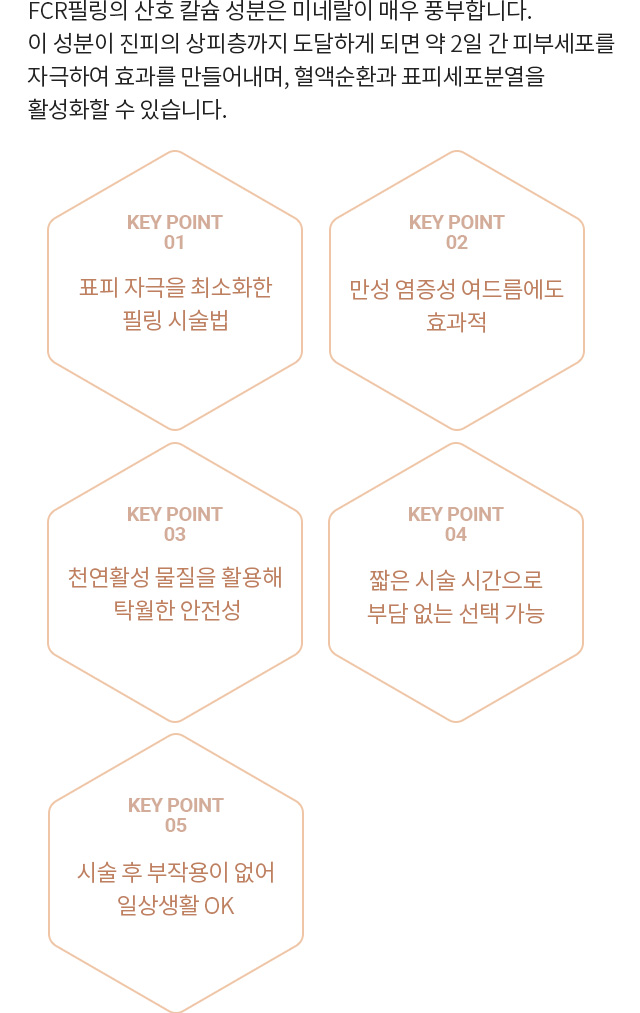 FCR필링의 산호 칼슘 성분은 미네랄이 매우 풍부합니다.
이 성분이 진피의 상피층까지 도달하게 되면 약 2일 간 피부세포를 자극하여 효과를 만들어내며, 혈액순환과 표피세포분열을 활성화할 수 있습니다.

KEY POINT
01
표피 자극을 최소화한
필링 시술법

KEY POINT
02
만성 염증성 여드름에도
효과적

KEY POINT
03
천연활성 물질을 활용해
탁월한 안전성

KEY POINT
04
짧은 시술 시간으로
부담 없는 선택 가능

KEY POINT
05
시술 후 부작용이 없어
일상생활 OK